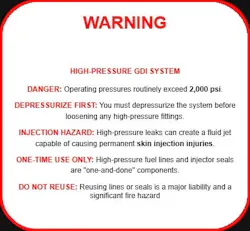 WARNING

HIGH-PRESSURE GDI SYSTEM

DANGER: Operating pressures routinely exceed 2,000 psi.

DEPRESSURIZE FIRST: You must depressurize the system before loosening any high-pressure fittings.

INJECTION HAZARD: High-pressure leaks can create a fluid jet capable of causing permanent skin injection injuries.

ONE-TIME USE ONLY: High-pressure fuel lines and injector seals are "one-and-done" components.

DO NOT REUSE: Reusing lines or seals is a major liability and a significant fire hazard